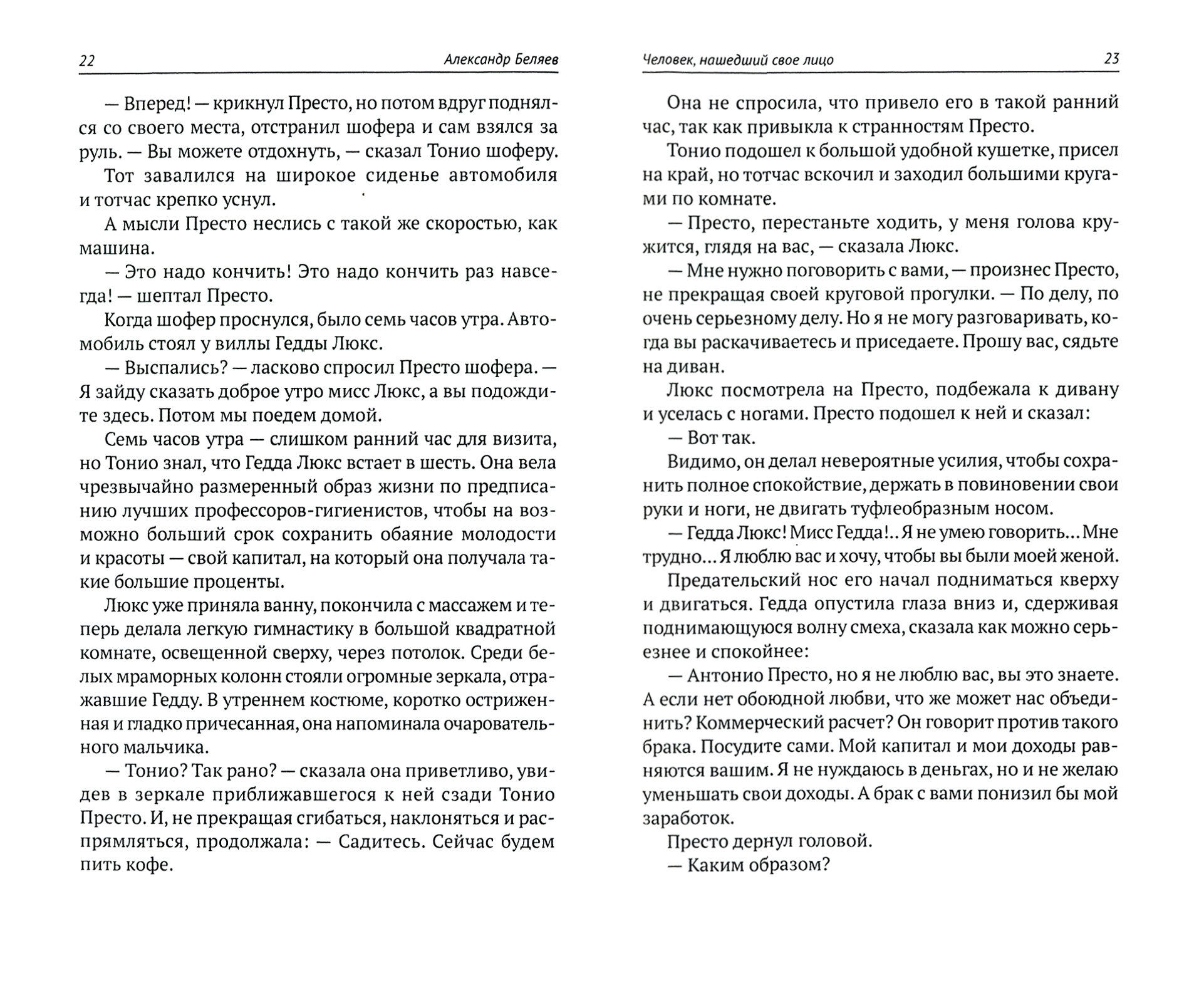 22 Александр Беляев

— Вперед! — крикнул Престо, но потом вдруг поднялся со своего места, отстранил шофера и сам взялся за руль. — Вы можете отдохнуть, — сказал Тонио шоферу.

Тот завалился на широкое сиденье автомобиля и тотчас крепко уснул.

А мысли Престо неслись с такой же скоростью, как машина.

— Это надо кончить! Это надо кончить раз навсегда! — шептал Престо.

Когда шофер проснулся, было семь часов утра. Автомобиль стоял у виллы Гедды Люкс.

— Выспались? — ласково спросил Престо шофера. — Я зайду сказать доброе утро мисс Люкс, а вы подождите здесь. Потом мы поедем домой.

Семь часов утра — слишком ранний час для визита, но Тонио знал, что Гедда Люкс встает в шесть. Она вела чрезвычайно размеренный образ жизни по предписанию лучших профессоров-гигиенистов, чтобы на возможно больший срок сохранить обаяние молодости и красоты — свой капитал, на который она получала такие большие проценты.

Люкс уже приняла ванну, покончила с массажем и теперь делала легкую гимнастику в большой квадратной комнате, освещенной сверху, через потолок. Среди белых мраморных колонн стояли огромные зеркала, отражавшие Гедду. В утреннем костюме, коротко остриженная и гладко причесанная, она напоминала очаровательного мальчика.

— Тонио? Так рано? — сказала она приветливо, увидев в зеркале приближавшегося к ней сзади Тонио Престо. И, не прекращая сгибаться, наклоняться и распрямляться, продолжала: — Садитесь. Сейчас будем пить кофе.

Человек, нашедший свое лицо 23

Она не спросила, что привело его в такой ранний час, так как привыкла к странностям Престо.

Тонио подошел к большой удобной кушетке, присел на край, но тотчас вскочил и заходил большими кругами по комнате.

— Престо, перестаньте ходить, у меня голова кружится, глядя на вас, — сказала Люкс.

— Мне нужно поговорить с вами, — произнес Престо, не прекращая своей круговой прогулки. — По делу, по очень серьезному делу. Но я не могу разговаривать, когда вы раскачиваетесь и приседаете. Прошу вас, сядьте на диван.

Люкс посмотрела на Престо, подбежала к дивану и уселась с ногами. Престо подошел к ней и сказал:

— Вот так.

Видимо, он делал невероятные усилия, чтобы сохранить полное спокойствие, держать в повиновении свои руки и ноги, не двигать туфлеобразным носом.

— Гедда Люкс! Мисс Гедда!.. Я не умею говорить... Мне трудно... Я люблю вас и хочу, чтобы вы были моей женой.

Предательский нос его начал подниматься кверху и двигаться. Гедда опустила глаза вниз и, сдерживая поднимающуюся волну смеха, сказала как можно серьезнее и спокойнее:

— Антонио Престо, но я не люблю вас, вы это знаете. А если нет обоюдной любви, что же может нас объединить? Коммерческий расчет? Он говорит против такого брака. Посудите сами. Мой капитал и мои доходы равняются вашим. Я не нуждаюсь в деньгах, но и не желаю уменьшать свои доходы. А брак с вами понизил бы мой заработок.

Престо дернул головой.

— Каким образом?